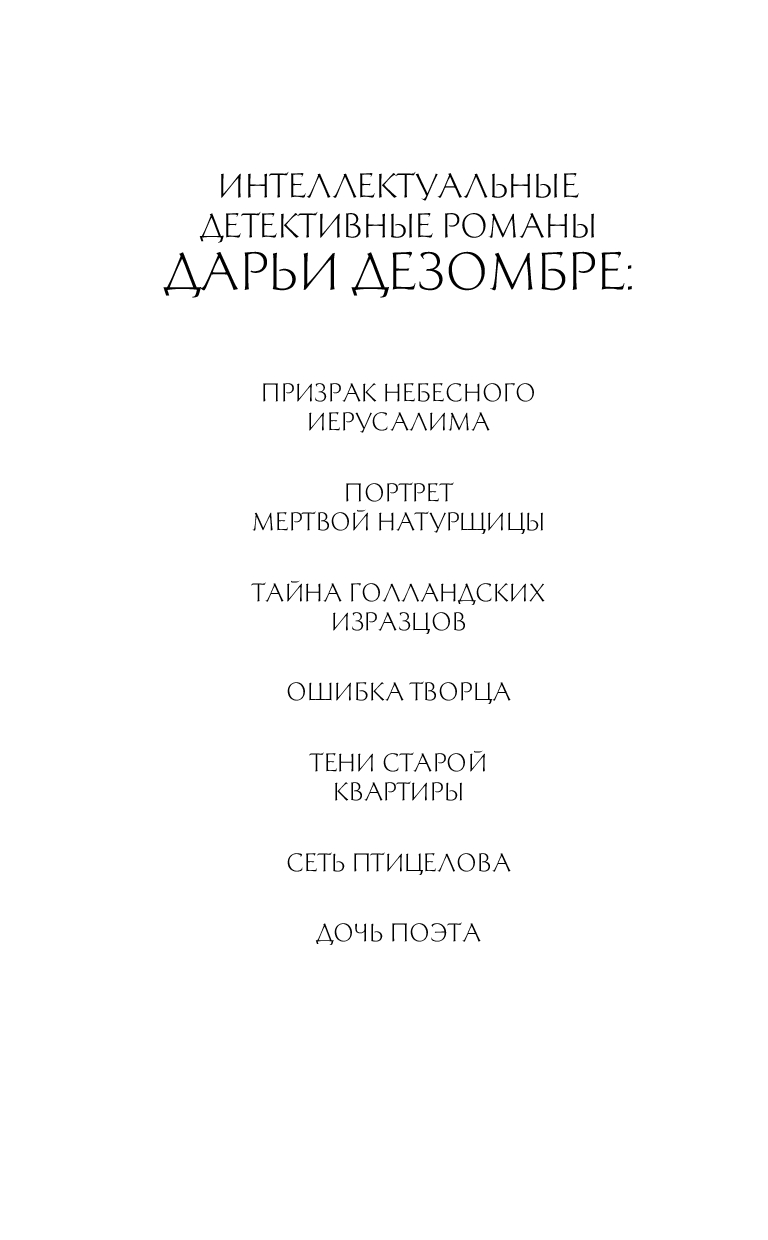 ИНТЕЛЛЕКТУАЛЬНЫЕ ДЕТЕКТИВНЫЕ РОМАНЫ ДАРЬИ ДЕЗОМБРЕ:

ПРИЗРАК НЕБЕСНОГО ИЕРУСАЛИМА

ПОРТРЕТ МЕРТВОЙ НАТУРЩИЦЫ

ТАЙНА ГОЛЛАНДСКИХ ИЗРАЗЦОВ

ОШИБКА ТВОРЦА

ТЕНИ СТАРОЙ КВАРТИРЫ

СЕТЬ ПТИЦЕЛОВА

ДОЧЬ ПОЭТА